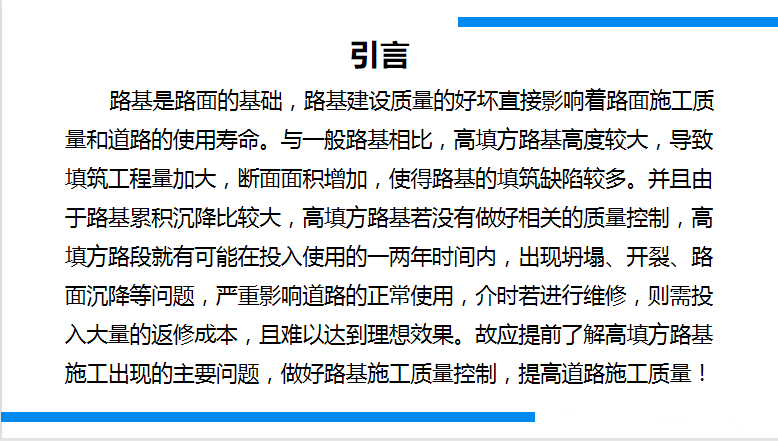 引言

路基是路面的基础，路基建设质量的好坏直接影响着路面施工质量和道路的使用寿命。与一般路基相比，高填方路基高度较大，导致填筑工程量加大，断面面积增加，使得路基的填筑缺陷较多。并且由于路基累积沉降比较大，高填方路基若没有做好相关的质量控制，高填方路段就有可能在投入使用的一两年时间内，出现坍塌、开裂、路面沉降等问题，严重影响道路的正常使用，介时若进行维修，则需投入大量的返修成本，且难以达到理想效果。故应提前了解高填方路基施工出现的主要问题，做好路基施工质量控制，提高道路施工质量！